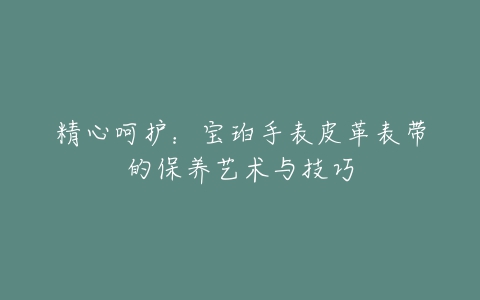 精心呵护：宝珀手表皮革表带的保养艺术与技巧